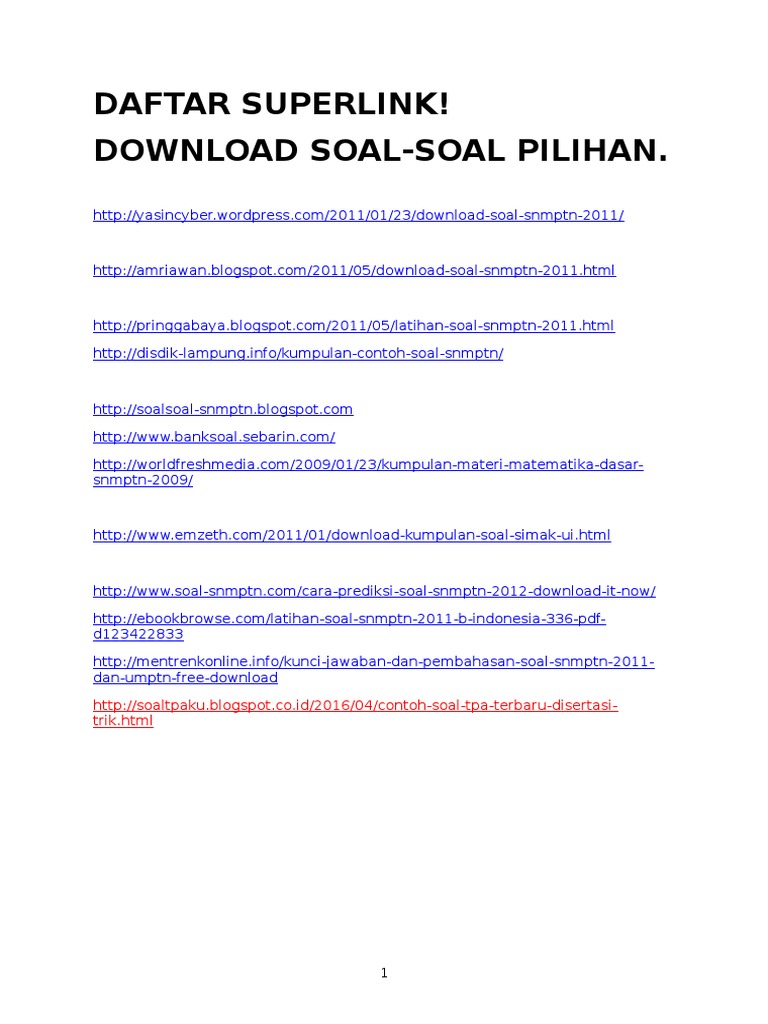 DAFTAR SUPERLINK!
DOWNLOAD SOAL-SOAL PILIHAN.

http://yasincyber.wordpress.com/2011/01/23/download-soal-snmptn-2011/

http://amriawan.blogspot.com/2011/05/download-soal-snmptn-2011.html

http://pringgabaya.blogspot.com/2011/05/latihan-soal-snmptn-2011.html

http://disdik-lampung.info/kumpulan-contoh-soal-snmptn/

http://soalsoal-snmptn.blogspot.com

http://www.banksoal.sebarin.com/

http://worldfreshmedia.com/2009/01/23/kumpulan-materi-matematika-dasar-snmptn-2009/

http://www.emzeth.com/2011/01/download-kumpulan-soal-simak-ui.html

http://www.soal-snmptn.com/cara-prediksi-soal-snmptn-2012-download-it-now/

http://ebookbrowse.com/latihan-soal-snmptn-2011-b-indonesia-336-pdf-d123422833

http://mentrenkonline.info/kunci-jawaban-dan-pembahasan-soal-snmptn-2011-dan-umptn-free-download

http://soaltpaku.blogspot.co.id/2016/04/contoh-soal-tpa-terbaru-disertasi-trik.html

1